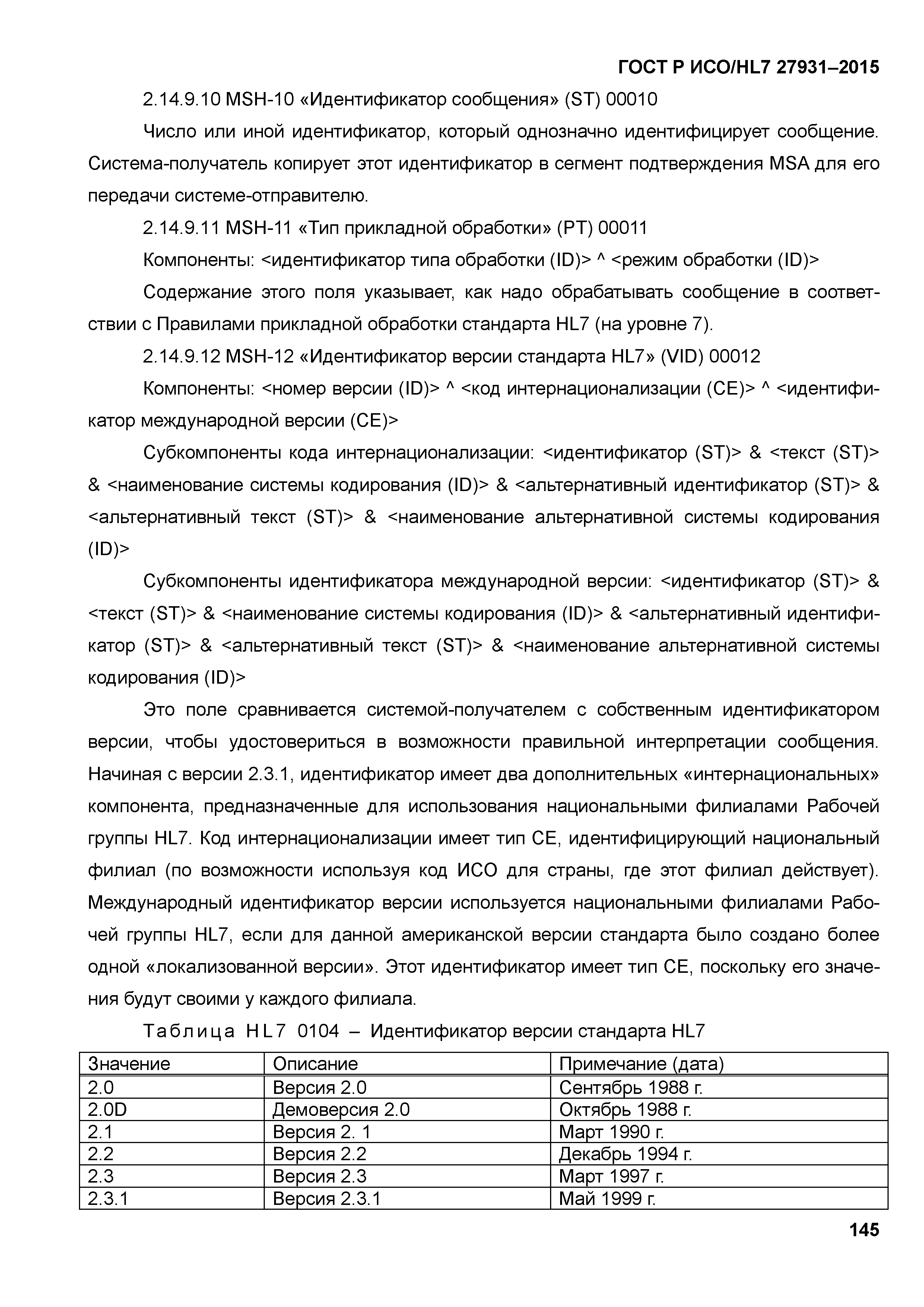 ГОСТ Р ИСО/HL7 27931–2015

2.14.9.10 MSH-10 «Идентификатор сообщения» (ST) 00010

Число или иной идентификатор, который однозначно идентифицирует сообщение. Система-получатель копирует этот идентификатор в сегмент подтверждения MSA для его передачи системе-отправителю.

2.14.9.11 MSH-11 «Тип прикладной обработки» (PT) 00011

Компоненты: <идентификатор типа обработки (ID)> ^ <режим обработки (ID)>

Содержание этого поля указывает, как надо обрабатывать сообщение в соответствии с Правилами прикладной обработки стандарта HL7 (на уровне 7).

2.14.9.12 MSH-12 «Идентификатор версии стандарта HL7» (VID) 00012

Компоненты: <номер версии (ID)> ^ <код интернационализации (CE)> ^ <идентификатор международной версии (CE)>

Субкомпоненты кода интернационализации: <идентификатор (ST)> & <текст (ST)> & <наименование системы кодирования (ID)> & <альтернативный идентификатор (ST)> & <альтернативный текст (ST)> & <наименование альтернативной системы кодирования (ID)>

Субкомпоненты идентификатора международной версии: <идентификатор (ST)> & <текст (ST)> & <наименование системы кодирования (ID)> & <альтернативный идентификатор (ST)> & <альтернативный текст (ST)> & <наименование альтернативной системы кодирования (ID)>

Это поле сравнивается системой-получателем с собственным идентификатором версии, чтобы удостовериться в возможности правильной интерпретации сообщения. Начиная с версии 2.3.1, идентификатор имеет два дополнительных «интернациональных» компонента, предназначенные для использования национальными филиалами Рабочей группы HL7. Код интернационализации имеет тип CE, идентифицирующий национальный филиал (по возможности используя код ИСО для страны, где этот филиал действует). Международный идентификатор версии используется национальными филиалами Рабочей группы HL7, если для данной американской версии стандарта было создано более одной «локализованной версии». Этот идентификатор имеет тип CE, поскольку его значения будут своими у каждого филиала.

Таблица HL7 0104 – Идентификатор версии стандарта HL7

| Значение | Описание | Примечание (дата) |
|---|---|---|
| 2.0 | Версия 2.0 | Сентябрь 1988 г. |
| 2.0D | Демоверсия 2.0 | Октябрь 1988 г. |
| 2.1 | Версия 2. 1 | Март 1990 г. |
| 2.2 | Версия 2.2 | Декабрь 1994 г. |
| 2.3 | Версия 2.3 | Март 1997 г. |
| 2.3.1 | Версия 2.3.1 | Май 1999 г. |

145